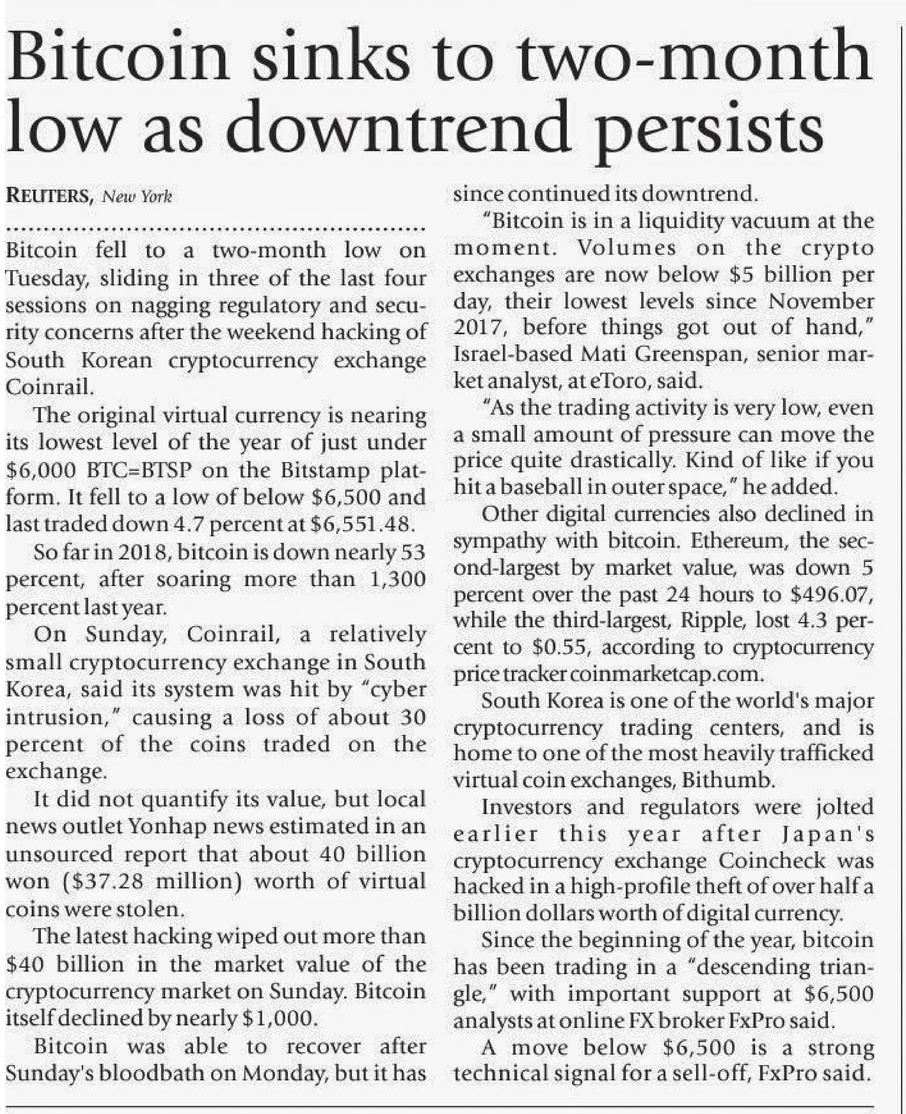 Bitcoin sinks to two-month low as downtrend persists

REUTERS, New York

Bitcoin fell to a two-month low on Tuesday, sliding in three of the last four sessions on nagging regulatory and security concerns after the weekend hacking of South Korean cryptocurrency exchange Coinrail.

The original virtual currency is nearing its lowest level of the year of just under \$6,000 BTC=BTSP on the Bitstamp platform. It fell to a low of below \$6,500 and last traded down 4.7 percent at \$6,551.48.

So far in 2018, bitcoin is down nearly 53 percent, after soaring more than 1,300 percent last year.

On Sunday, Coinrail, a relatively small cryptocurrency exchange in South Korea, said its system was hit by "cyber intrusion," causing a loss of about 30 percent of the coins traded on the exchange.

It did not quantify its value, but local news outlet Yonhap news estimated in an unsourced report that about 40 billion won (\$37.28 million) worth of virtual coins were stolen.

The latest hacking wiped out more than \$40 billion in the market value of the cryptocurrency market on Sunday. Bitcoin itself declined by nearly \$1,000.

Bitcoin was able to recover after Sunday's bloodbath on Monday, but it has since continued its downtrend.

"Bitcoin is in a liquidity vacuum at the moment. Volumes on the crypto exchanges are now below \$5 billion per day, their lowest levels since November 2017, before things got out of hand," Israel-based Mati Greenspan, senior market analyst, at eToro, said.

"As the trading activity is very low, even a small amount of pressure can move the price quite drastically. Kind of like if you hit a baseball in outer space," he added.

Other digital currencies also declined in sympathy with bitcoin. Ethereum, the second-largest by market value, was down 5 percent over the past 24 hours to \$496.07, while the third-largest, Ripple, lost 4.3 percent to \$0.55, according to cryptocurrency price tracker coinmarketcap.com.

South Korea is one of the world's major cryptocurrency trading centers, and is home to one of the most heavily trafficked virtual coin exchanges, Bithumb.

Investors and regulators were jolted earlier this year after Japan's cryptocurrency exchange Coincheck was hacked in a high-profile theft of over half a billion dollars worth of digital currency.

Since the beginning of the year, bitcoin has been trading in a "descending triangle," with important support at \$6,500 analysts at online FX broker FxPro said.

A move below \$6,500 is a strong technical signal for a sell-off, FxPro said.